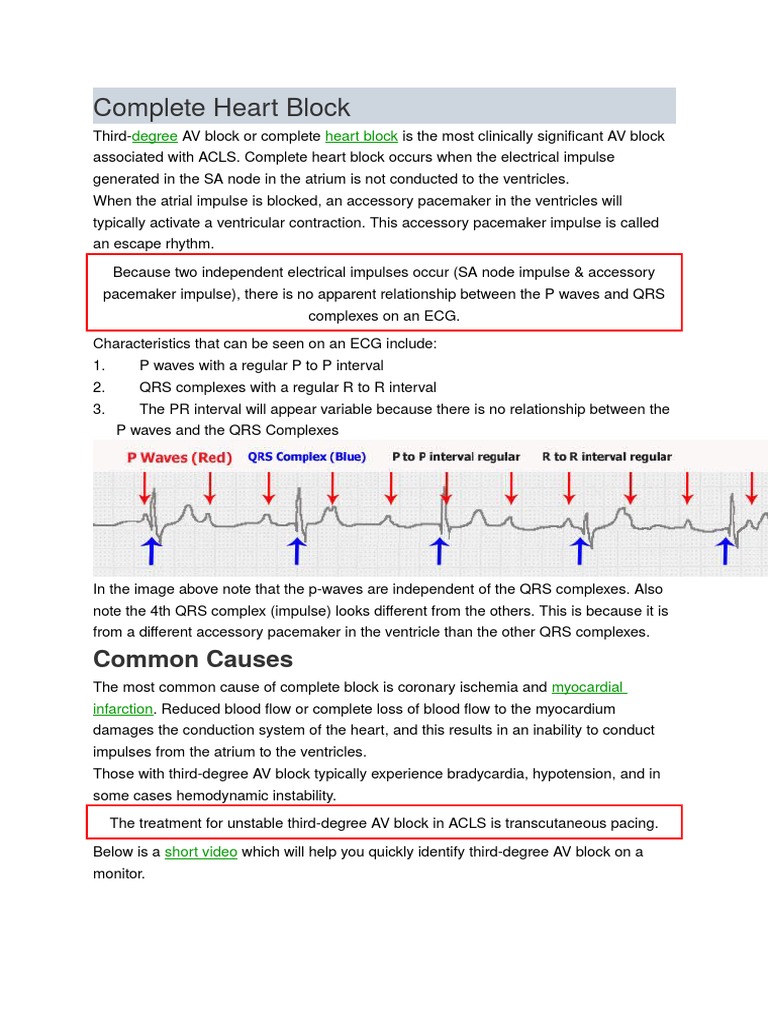 Complete Heart Block

Third-degree AV block or complete heart block is the most clinically significant AV block associated with ACLS. Complete heart block occurs when the electrical impulse generated in the SA node in the atrium is not conducted to the ventricles.
When the atrial impulse is blocked, an accessory pacemaker in the ventricles will typically activate a ventricular contraction. This accessory pacemaker impulse is called an escape rhythm.

Because two independent electrical impulses occur (SA node impulse & accessory pacemaker impulse), there is no apparent relationship between the P waves and QRS complexes on an ECG.

Characteristics that can be seen on an ECG include:
1. P waves with a regular P to P interval
2. QRS complexes with a regular R to R interval
3. The PR interval will appear variable because there is no relationship between the P waves and the QRS Complexes

P Waves (Red) QRS Complex (Blue) P to P interval regular R to R interval regular

In the image above note that the p-waves are independent of the QRS complexes. Also note the 4th QRS complex (impulse) looks different from the others. This is because it is from a different accessory pacemaker in the ventricle than the other QRS complexes.

Common Causes

The most common cause of complete block is coronary ischemia and myocardial infarction. Reduced blood flow or complete loss of blood flow to the myocardium damages the conduction system of the heart, and this results in an inability to conduct impulses from the atrium to the ventricles.
Those with third-degree AV block typically experience bradycardia, hypotension, and in some cases hemodynamic instability.

The treatment for unstable third-degree AV block in ACLS is transcutaneous pacing.

Below is a short video which will help you quickly identify third-degree AV block on a monitor.